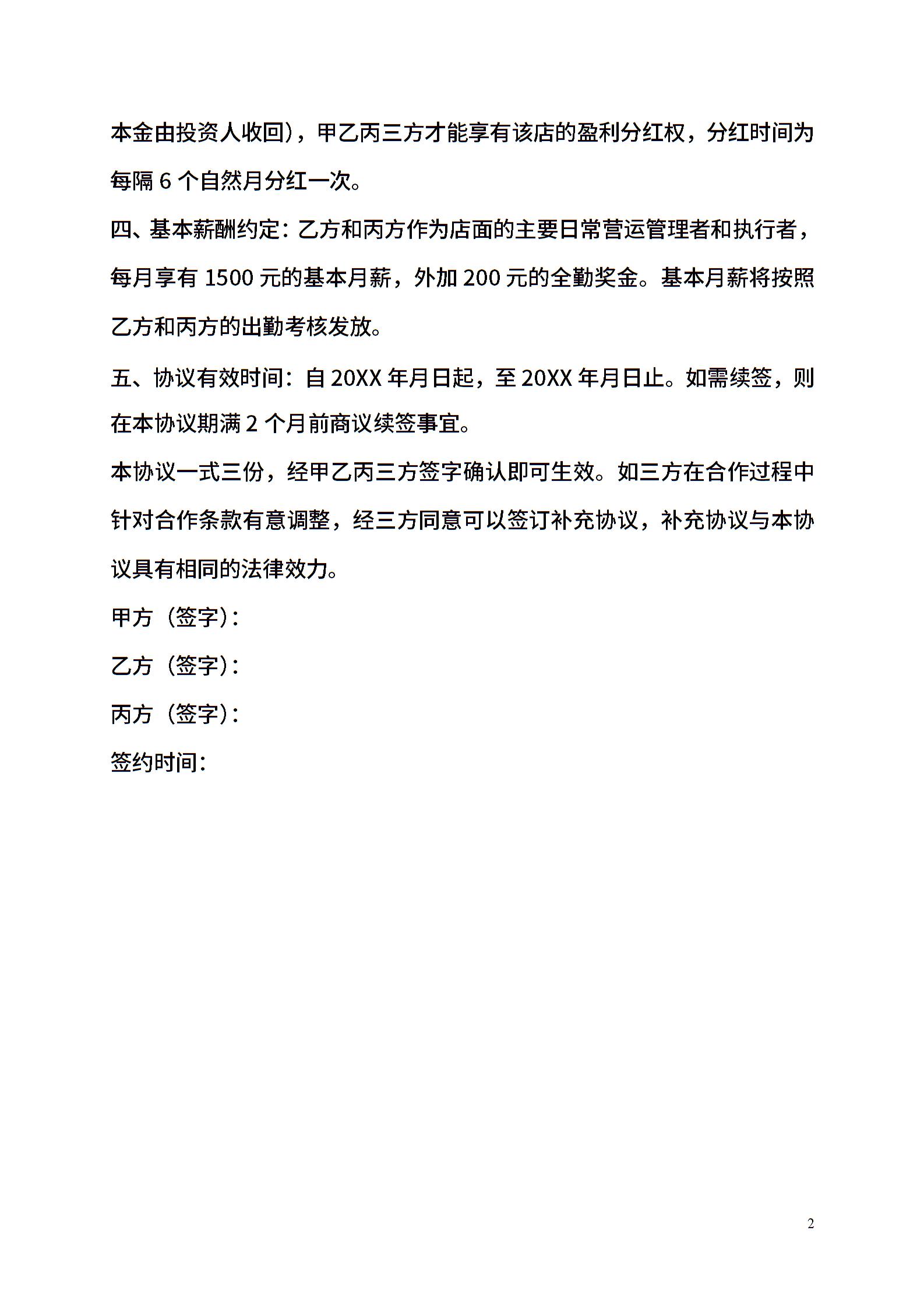 本金由投资人收回)，甲乙丙三方才能享有该店的盈利分红权，分红时间为每隔 6 个自然月分红一次。

四、基本薪酬约定：乙方和丙方作为店面的主要日常营运管理者和执行者，每月享有 1500 元的基本月薪，外加 200 元的全勤奖金。基本月薪将按照乙方和丙方的出勤考核发放。

五、协议有效时间：自 20XX 年月日起，至 20XX 年月日止。如需续签，则在本协议期满 2 个月前商议续签事宜。

本协议一式三份，经甲乙丙三方签字确认即可生效。如三方在合作过程中针对合作条款有意调整，经三方同意可以签订补充协议，补充协议与本协议具有相同的法律效力。

甲方（签字)：

乙方（签字)：

丙方（签字)：

签约时间：

2